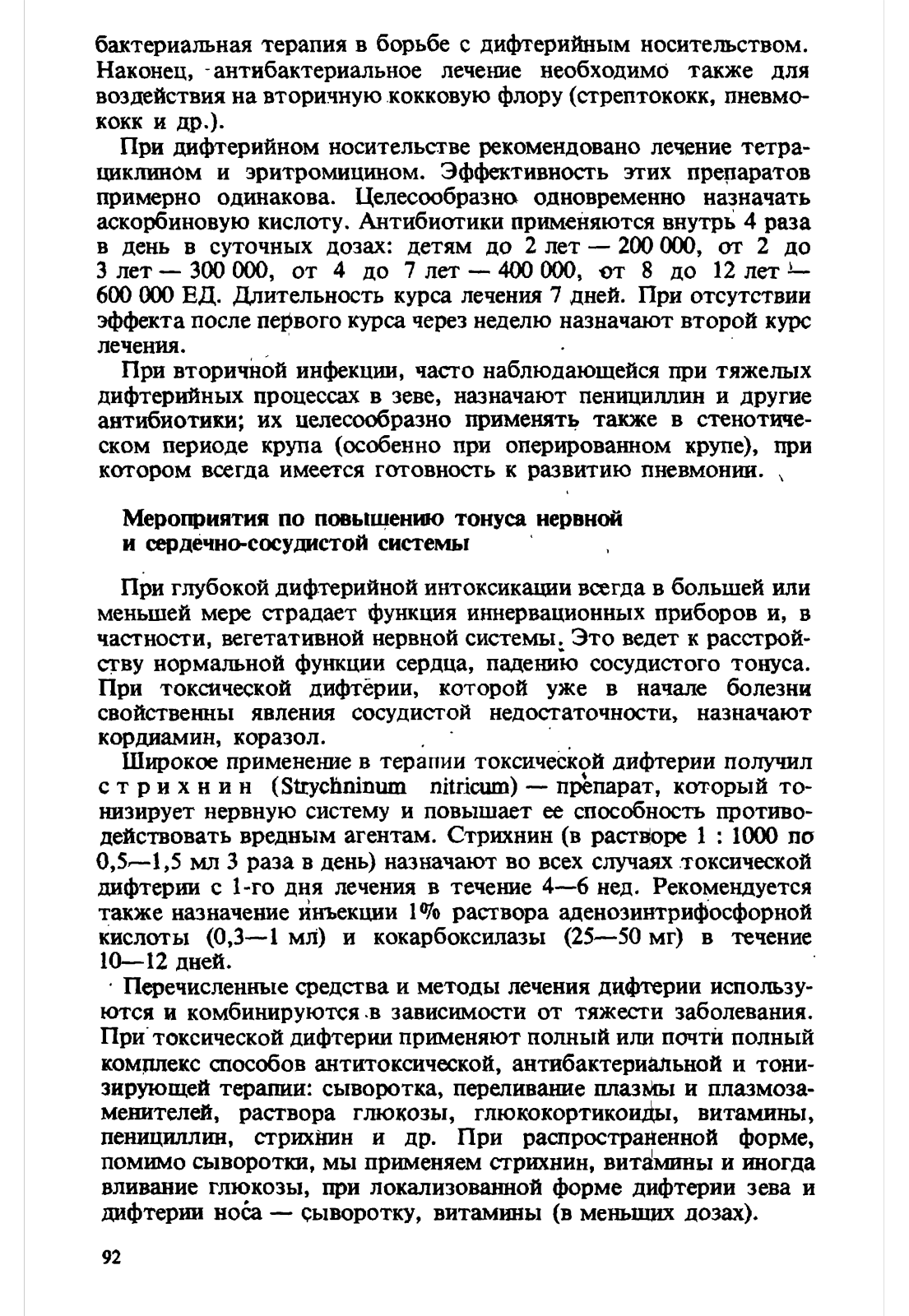 бактериальная терапия в борьбе с дифтерийным носительством. Наконец, антибактериальное лечение необходимо также для воздействия на вторичную кокковую флору (стрептококк, пневмококк и др.).

При дифтерийном носительстве рекомендовано лечение тетрациклином и эритромицином. Эффективность этих препаратов примерно одинакова. Целесообразно одновременно назначать аскорбиновую кислоту. Антибиотики применяются внутрь 4 раза в день в суточных дозах: детям до 2 лет — 200 000, от 2 до 3 лет — 300 000, от 4 до 7 лет — 400 000, от 8 до 12 лет — 600 000 ЕД. Длительность курса лечения 7 дней. При отсутствии эффекта после первого курса через неделю назначают второй курс лечения.

При вторичной инфекции, часто наблюдающейся при тяжелых дифтерийных процессах в зеве, назначают пенициллин и другие антибиотики; их целесообразно применять также в стенотическом периоде крупа (особенно при оперированном крупе), при котором всегда имеется готовность к развитию пневмонии.

Мероприятия по повышению тонуса нервной и сердечно-сосудистой системы

При глубокой дифтерийной интоксикации всегда в большей или меньшей мере страдает функция иннервационных приборов и, в частности, вегетативной нервной системы. Это ведет к расстройству нормальной функции сердца, падению сосудистого тонуса. При токсической дифтерии, которой уже в начале болезни свойственны явления сосудистой недостаточности, назначают кордиамин, коразол.

Широкое применение в терапии токсической дифтерии получил стрихнин (Strychninum nitricum) — препарат, который тонизирует нервную систему и повышает ее способность противодействовать вредным агентам. Стрихнин (в растворе 1 : 1000 по 0,5—1,5 мл 3 раза в день) назначают во всех случаях токсической дифтерии с 1-го дня лечения в течение 4—6 нед. Рекомендуется также назначение инъекции 1% раствора аденозинтрифосфорной кислоты (0,3—1 мл) и кокарбоксилазы (25—50 мг) в течение 10—12 дней.

Перечисленные средства и методы лечения дифтерии используются и комбинируются в зависимости от тяжести заболевания. При токсической дифтерии применяют полный или почти полный комплекс способов антитоксической, антибактериальной и тонизирующей терапии: сыворотка, переливание плазмы и плазмозаменителей, раствора глюкозы, глюкокортикоиды, витамины, пенициллин, стрихнин и др. При распространенной форме, помимо сыворотки, мы применяем стрихнин, витамины и иногда вливание глюкозы, при локализованной форме дифтерии зева и дифтерии носа — сыворотку, витамины (в меньших дозах).

92